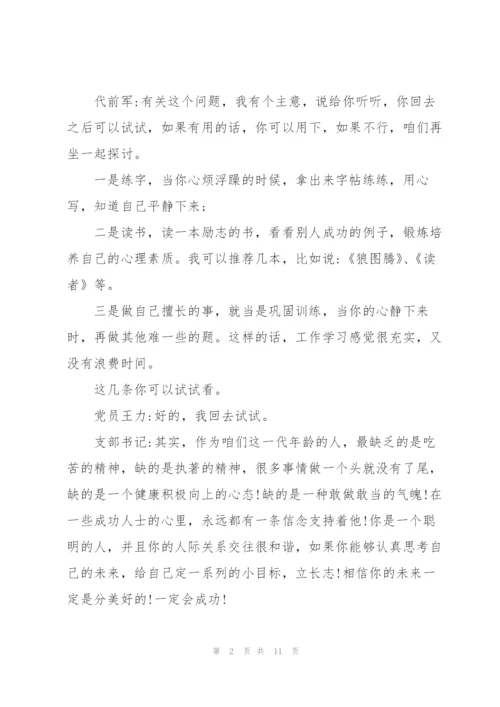 代前军:有关这个问题，我有个主意，说给你听听，你回去之后可以试试，如果有用的话，你可以用下，如果不行，咱们再坐一起探讨。

一是练字，当你心烦浮躁的时候，拿出来字帖练练，用心写，知道自己平静下来；

二是读书，读一本励志的书，看看别人成功的例子，锻炼培养自己的心理素质。我可以推荐几本，比如说：《狼图腾》、《读者》等。

三是做自己擅长的事，就当是巩固训练，当你的心静下来时，再做其他难一些的题。这样的话，工作学习感觉很充实，又没有浪费时间。

这几条你可以试试看。

党员王力:好的，我回去试试。

支部书记:其实，作为咱们这一代年龄的人，最缺乏的是吃苦的精神，缺的是执著的精神，很多事情做一个头就没有了尾，缺的是一个健康积极向上的心态!缺的是一种敢做敢当的气魄!在一些成功人士的心里，永远都有一条信念支持着他!你是一个聪明的人，并且你的人际关系交往很和谐，如果你能够认真思考自己的未来，给自己定一系列的小目标，立长志!相信你的未来一定是分美好的!一定会成功!

第 2 页 共 11 页